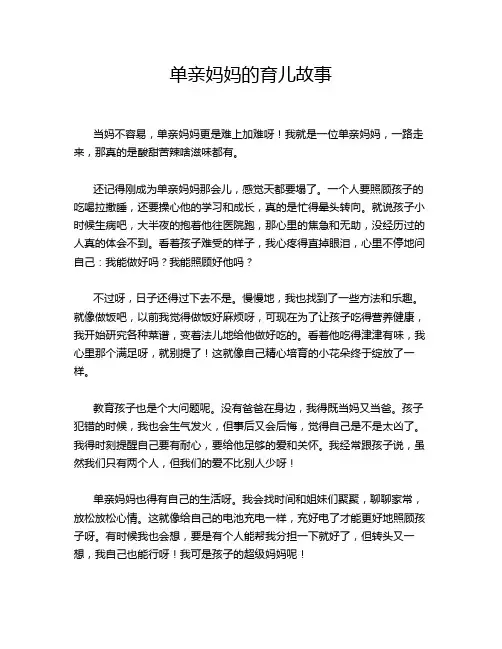 单亲妈妈的育儿故事

当妈不容易，单亲妈妈更是难上加难呀！我就是一位单亲妈妈，一路走来，那真的是酸甜苦辣啥滋味都有。

还记得刚成为单亲妈妈那会儿，感觉天都要塌了。一个人要照顾孩子的吃喝拉撒睡，还要操心他的学习和成长，真的是忙得晕头转向。就说孩子小时候生病吧，大半夜的抱着他往医院跑，那心里的焦急和无助，没经历过的人真的体会不到。看着孩子难受的样子，我心疼得直掉眼泪，心里不停地问自己：我能做好吗？我能照顾好他吗？

不过呀，日子还得过下去不是。慢慢地，我也找到了一些方法和乐趣。就像做饭吧，以前我觉得做饭好麻烦呀，可现在为了让孩子吃得营养健康，我开始研究各种菜谱，变着法儿地给他做好吃的。看着他吃得津津有味，我心里那个满足呀，就别提了！这就像自己精心培育的小花朵终于绽放了一样。

教育孩子也是个大问题呢。没有爸爸在身边，我得既当妈又当爸。孩子犯错的时候，我也会生气发火，但事后又会后悔，觉得自己是不是太凶了。我得时刻提醒自己要有耐心，要给他足够的爱和关怀。我经常跟孩子说，虽然我们只有两个人，但我们的爱不比别人少呀！

单亲妈妈也得有自己的生活呀。我会找时间和姐妹们聚聚，聊聊家常，放松放松心情。这就像给自己的电池充电一样，充好电了才能更好地照顾孩子呀。有时候我也会想，要是有个人能帮我分担一下就好了，但转头又一想，我自己也能行呀！我可是孩子的超级妈妈呢！